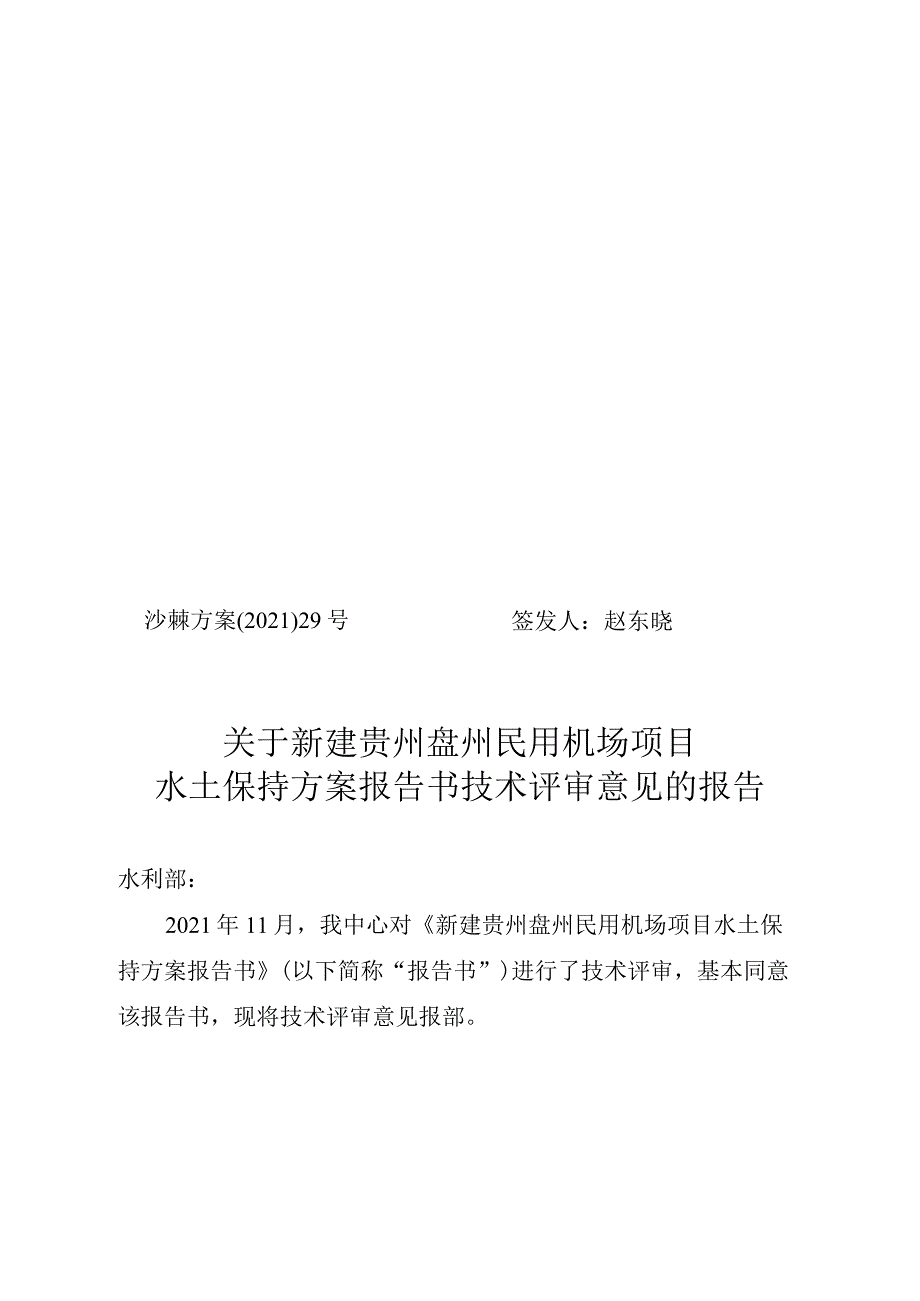 沙棘方案(2021)29号　　　　签发人：赵东晓

关于新建贵州盘州民用机场项目
水土保持方案报告书技术评审意见的报告

水利部：

2021年11月，我中心对《新建贵州盘州民用机场项目水土保持方案报告书》(以下简称“报告书”)进行了技术评审，基本同意该报告书，现将技术评审意见报部。